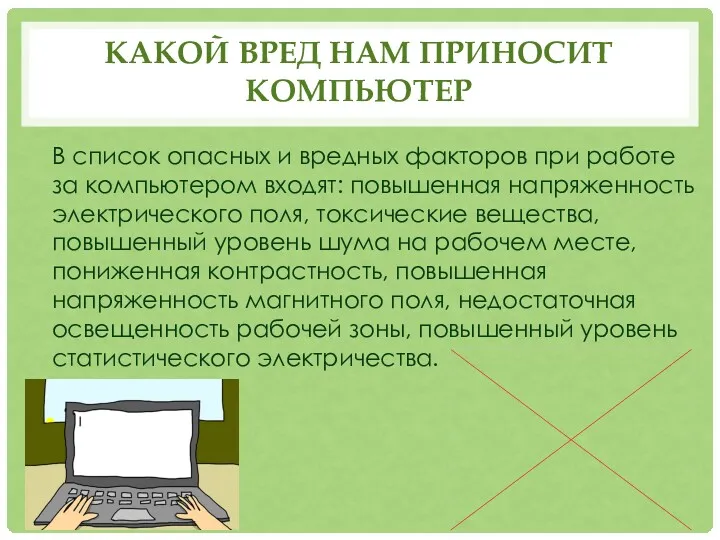 КАКОЙ ВРЕД НАМ ПРИНОСИТ КОМПЬЮТЕР

В список опасных и вредных факторов при работе за компьютером входят: повышенная напряженность электрического поля, токсические вещества, повышенный уровень шума на рабочем месте, пониженная контрастность, повышенная напряженность магнитного поля, недостаточная освещенность рабочей зоны, повышенный уровень статистического электричества.